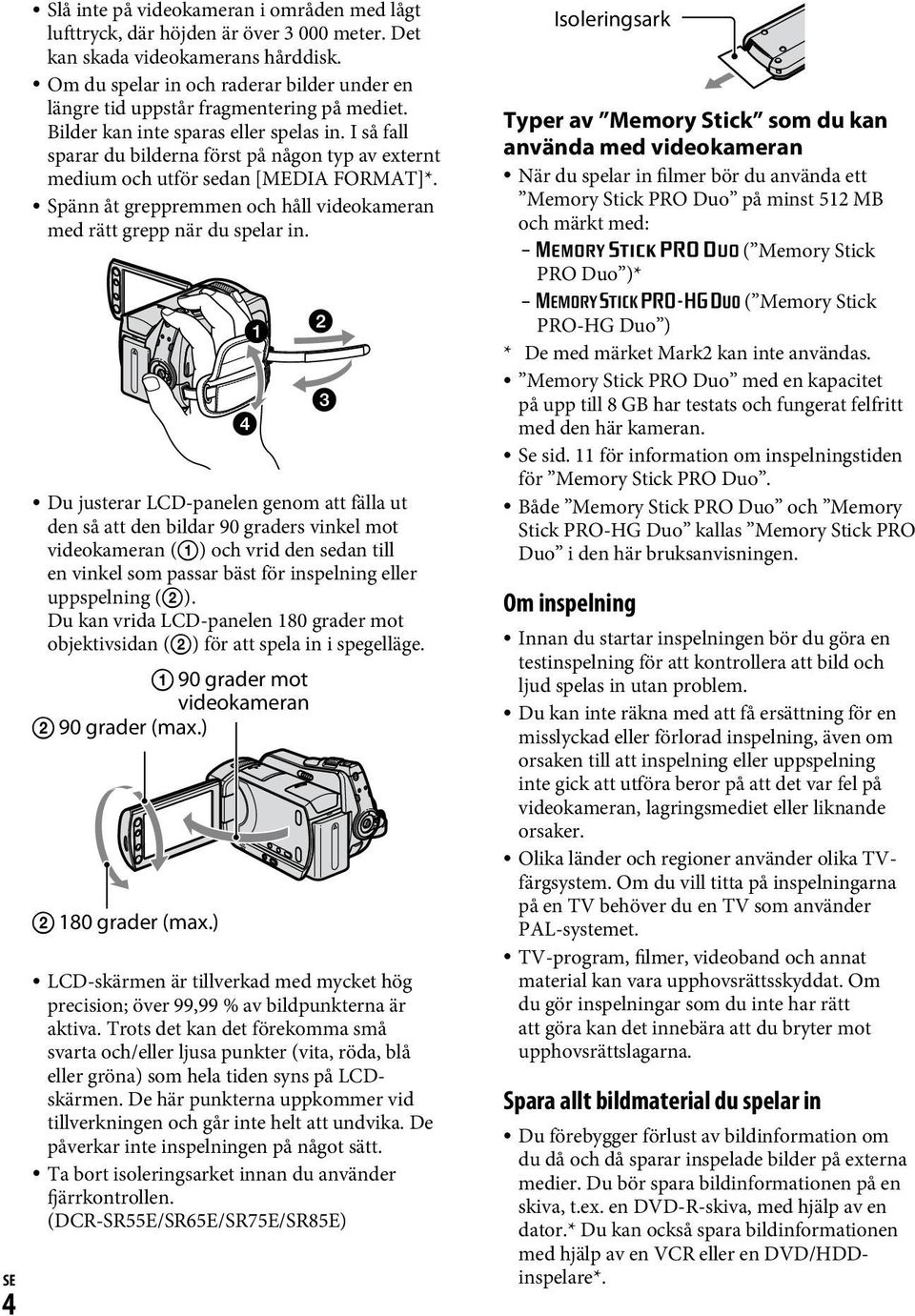 • Slå inte på videokameran i områden med lågt lufttryck, där höjden är över 3 000 meter. Det kan skada videokamerans hårddisk.
• Om du spelar in och raderar bilder under en längre tid uppstår fragmentering på mediet. Bilder kan inte sparas eller spelas in. I så fall sparar du bilderna först på någon typ av externt medium och utför sedan [MEDIA FORMAT]*.
• Spänn åt greppremmen och håll videokameran med rätt grepp när du spelar in.

1
2
3
4

• Du justerar LCD-panelen genom att fälla ut den så att den bildar 90 graders vinkel mot videokameran (1) och vrid den sedan till en vinkel som passar bäst för inspelning eller uppspelning (2).
Du kan vrida LCD-panelen 180 grader mot objektivsidan (2) för att spela in i spegelläge.

1 90 grader mot videokameran
2 90 grader (max.)

2 180 grader (max.)

• LCD-skärmen är tillverkad med mycket hög precision; över 99,99 % av bildpunkterna är aktiva. Trots det kan det förekomma små svarta och/eller ljusa punkter (vita, röda, blå eller gröna) som hela tiden syns på LCD-skärmen. De här punkterna uppkommer vid tillverkningen och går inte helt att undvika. De påverkar inte inspelningen på något sätt.
• Ta bort isoleringsarket innan du använder fjärrkontrollen.
(DCR-SR55E/SR65E/SR75E/SR85E)

SE
4

Isoleringsark

Typer av ”Memory Stick” som du kan använda med videokameran
• När du spelar in filmer bör du använda ett ”Memory Stick PRO Duo” på minst 512 MB och märkt med:
– MEMORY STICK PRO DUO (”Memory Stick PRO Duo”)*
– MEMORY STICK PRO-HG DUO (”Memory Stick PRO-HG Duo”)
* De med märket Mark2 kan inte användas.
• ”Memory Stick PRO Duo” med en kapacitet på upp till 8 GB har testats och fungerat felfritt med den här kameran.
• Se sid. 11 för information om inspelningstiden för ”Memory Stick PRO Duo”.
• Både ”Memory Stick PRO Duo” och ”Memory Stick PRO-HG Duo” kallas ”Memory Stick PRO Duo” i den här bruksanvisningen.

Om inspelning
• Innan du startar inspelningen bör du göra en testinspelning för att kontrollera att bild och ljud spelas in utan problem.
• Du kan inte räkna med att få ersättning för en misslyckad eller förlorad inspelning, även om orsaken till att inspelning eller uppspelning inte gick att utföra beror på att det var fel på videokameran, lagringsmediet eller liknande orsaker.
• Olika länder och regioner använder olika TV-färgsystem. Om du vill titta på inspelningarna på en TV behöver du en TV som använder PAL-systemet.
• TV-program, filmer, videoband och annat material kan vara upphovsrättsskyddat. Om du gör inspelningar som du inte har rätt att göra kan det innebära att du bryter mot upphovsrättslagarna.

Spara allt bildmaterial du spelar in
• Du förebygger förlust av bildinformation om du då och då sparar inspelade bilder på externa medier. Du bör spara bildinformationen på en skiva, t.ex. en DVD-R-skiva, med hjälp av en dator.* Du kan också spara bildinformationen med hjälp av en VCR eller en DVD/HDD-inspelare*.